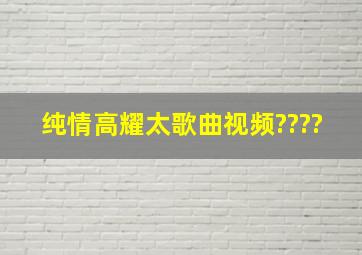 纯情高耀太歌曲视频????